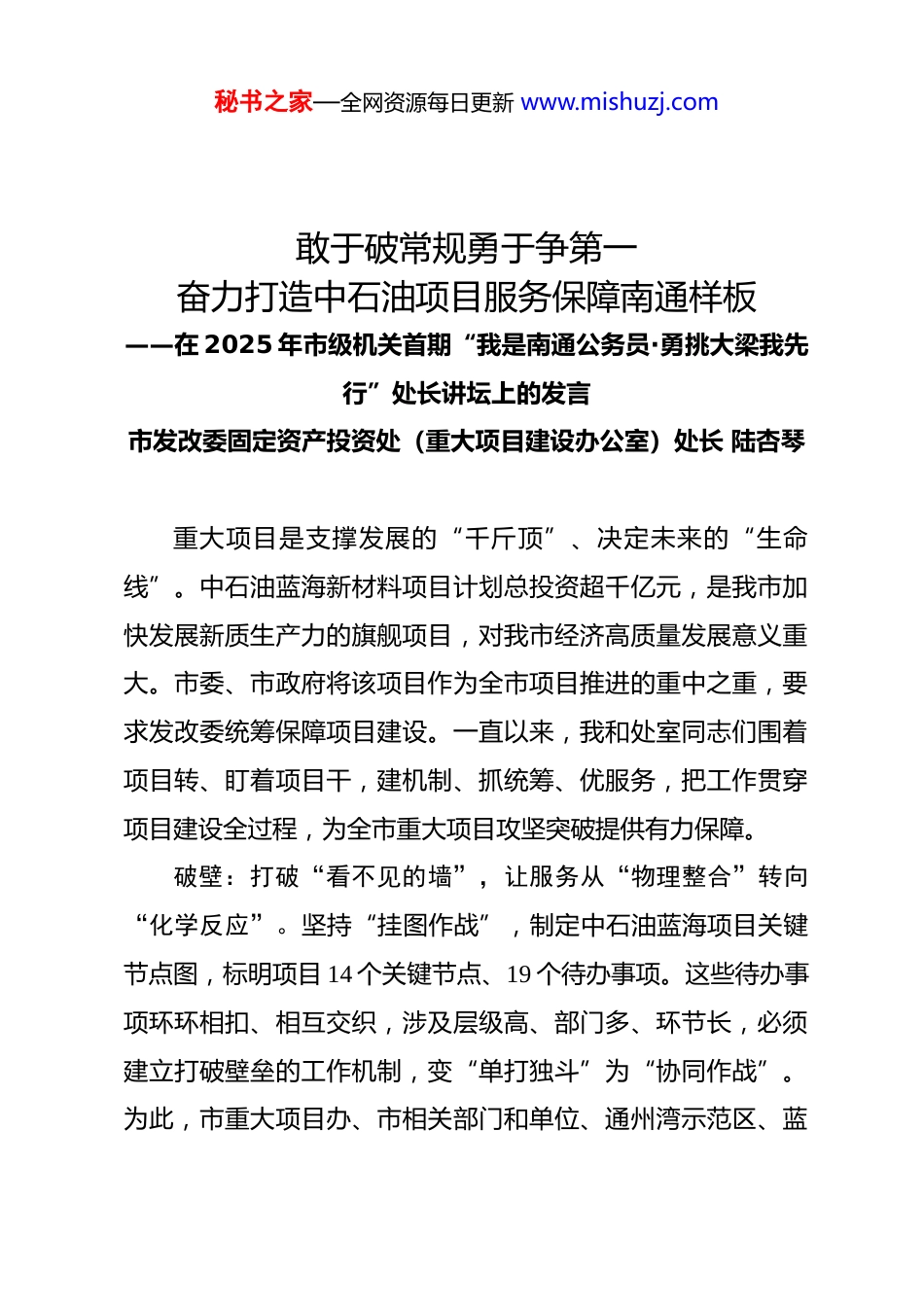 秘书之家—全网资源每日更新 www.mishuzj.com

敢于破常规勇于争第一
奋力打造中石油项目服务保障南通样板
——在2025年市级机关首期“我是南通公务员·勇挑大梁我先行”处长讲坛上的发言
市发改委固定资产投资处（重大项目建设办公室）处长 陆杏琴

重大项目是支撑发展的“千斤顶”、决定未来的“生命线”。中石油蓝海新材料项目计划总投资超千亿元，是我市加快发展新质生产力的旗舰项目，对我市经济高质量发展意义重大。市委、市政府将该项目作为全市项目推进的重中之重，要求发改委统筹保障项目建设。一直以来，我和处室同志们围着项目转、盯着项目干，建机制、抓统筹、优服务，把工作贯穿项目建设全过程，为全市重大项目攻坚突破提供有力保障。

破壁：打破“看不见的墙”，让服务从“物理整合”转向“化学反应”。坚持“挂图作战”，制定中石油蓝海项目关键节点图，标明项目14个关键节点、19个待办事项。这些待办事项环环相扣、相互交织，涉及层级高、部门多、环节长，必须建立打破壁垒的工作机制，变“单打独斗”为“协同作战”。为此，市重大项目办、市相关部门和单位、通州湾示范区、蓝